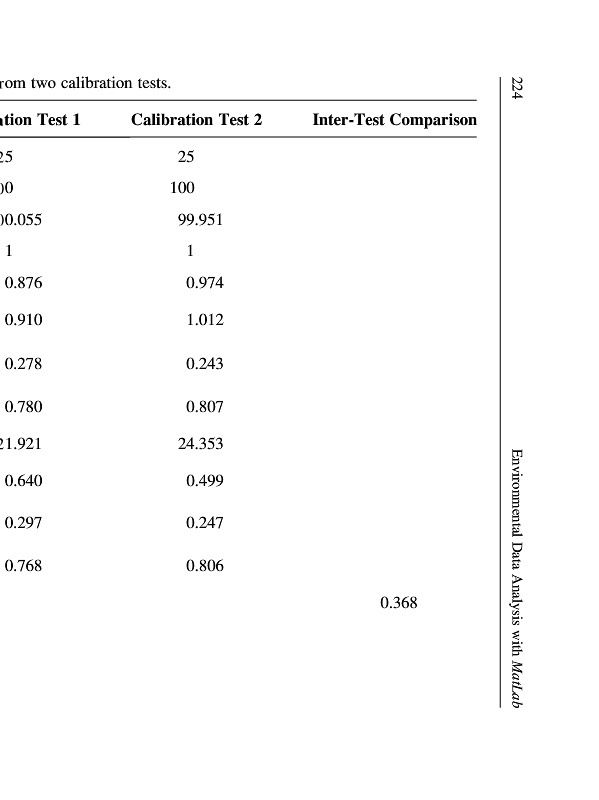 rom two calibration tests.

| ation Test 1 | Calibration Test 2 | Inter-Test Comparison |
|---|---|---|
| 25 | 25 | |
| 00 | 100 | |
| 00.055 | 99.951 | |
| 1 | 1 | |
| 0.876 | 0.974 | |
| 0.910 | 1.012 | |
| 0.278 | 0.243 | |
| 0.780 | 0.807 | |
| 21.921 | 24.353 | |
| 0.640 | 0.499 | |
| 0.297 | 0.247 | |
| 0.768 | 0.806 | |
| | | 0.368 |

224

Environmental Data Analysis with MatLab